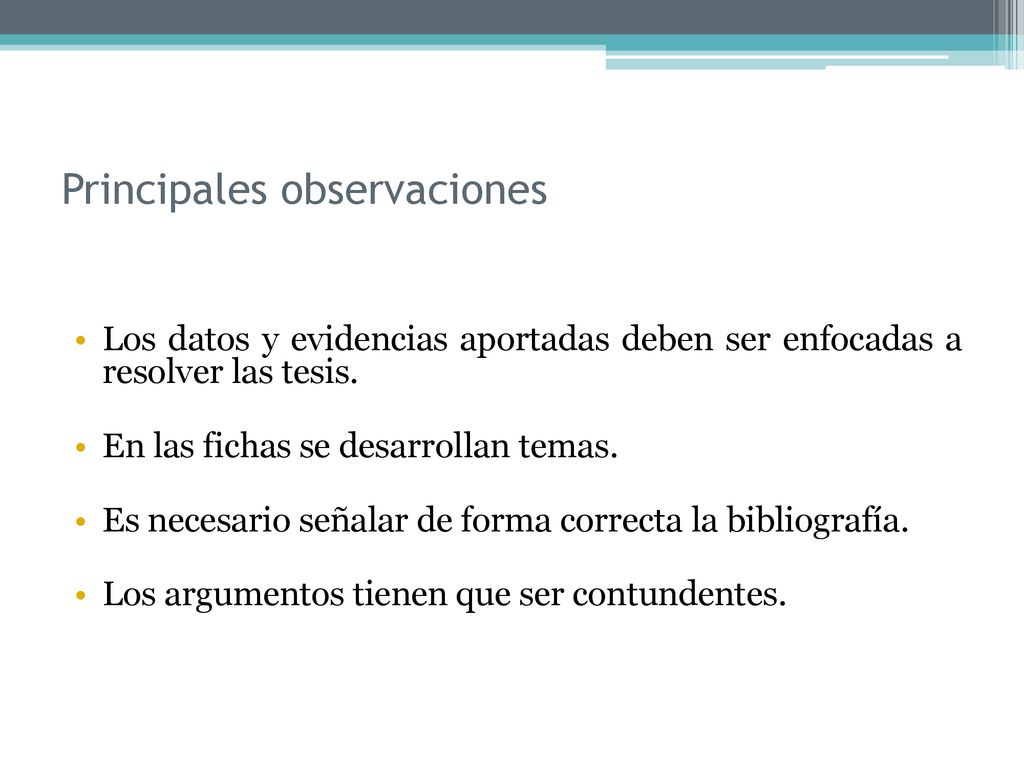 Principales observaciones

• Los datos y evidencias aportadas deben ser enfocadas a resolver las tesis.

• En las fichas se desarrollan temas.

• Es necesario señalar de forma correcta la bibliografía.

• Los argumentos tienen que ser contundentes.